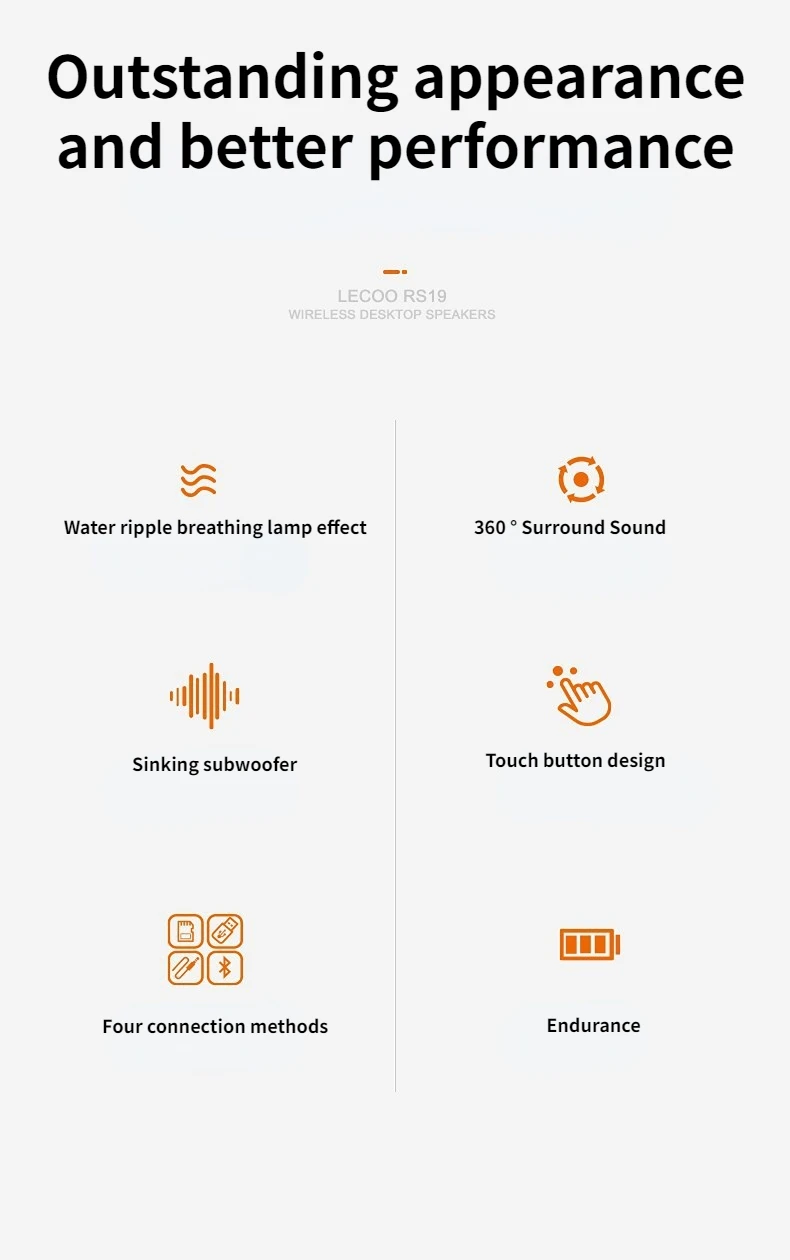 Outstanding appearance and better performance

LECOO RS19
WIRELESS DESKTOP SPEAKERS

Water ripple breathing lamp effect

Sinking subwoofer

Four connection methods

360 ° Surround Sound

Touch button design

Endurance